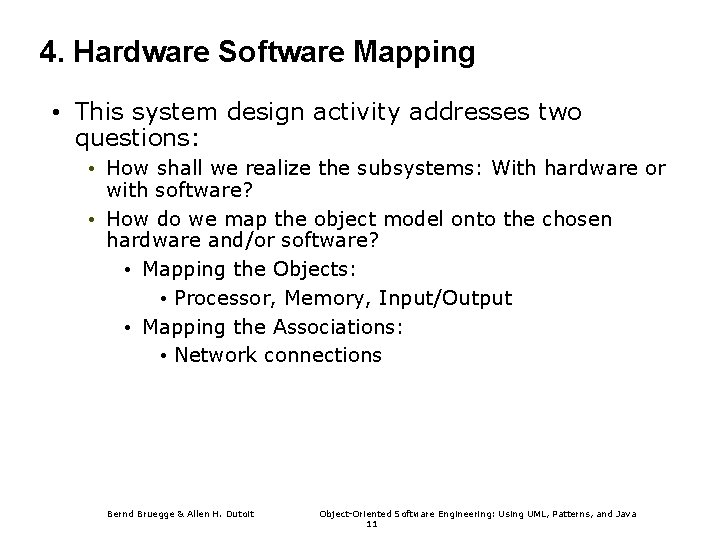 4. Hardware Software Mapping

• This system design activity addresses two questions:

• How shall we realize the subsystems: With hardware or with software?

• How do we map the object model onto the chosen hardware and/or software?

• Mapping the Objects:

• Processor, Memory, Input/Output

• Mapping the Associations:

• Network connections

Bernd Bruegge & Allen H. Dutoit

Object-Oriented Software Engineering: Using UML, Patterns, and Java

11